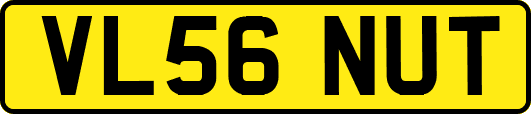 VL56 NUT